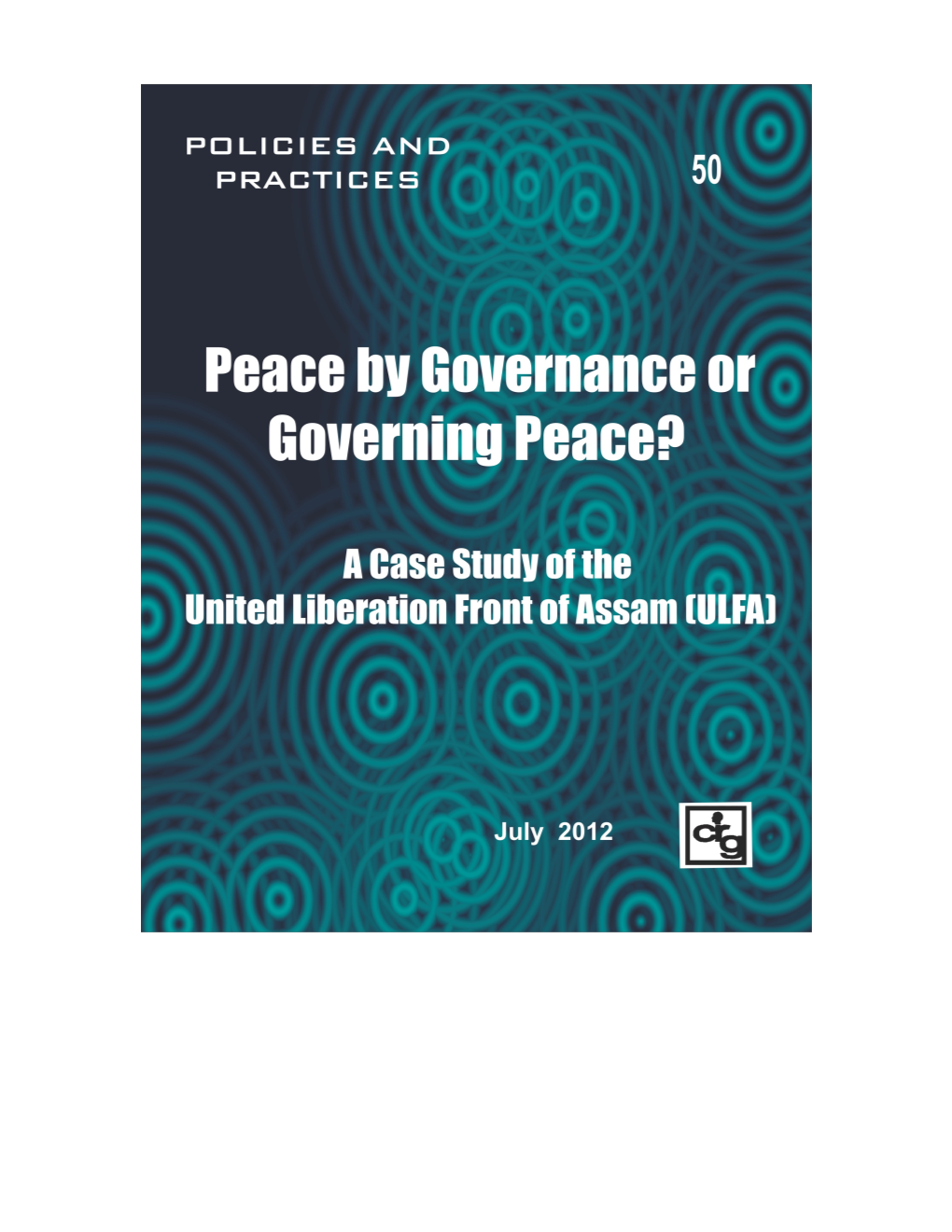 POLICIES AND PRACTICES

50

Peace by Governance or Governing Peace?

A Case Study of the United Liberation Front of Assam (ULFA)

July 2012

crg